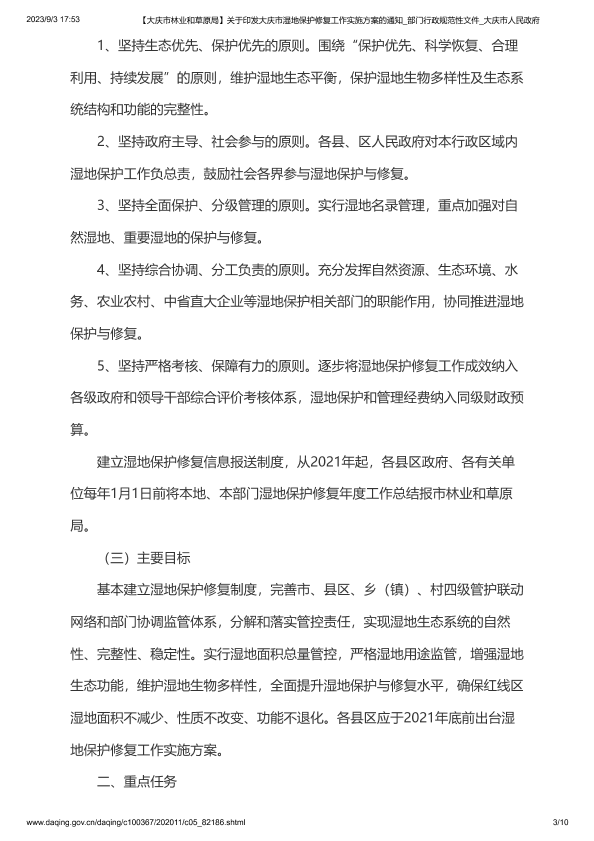 2023/9/3 17:53 【大庆市林业和草原局】关于印发大庆市湿地保护修复工作实施方案的通知_部门行政规范性文件_大庆市人民政府

1、坚持生态优先、保护优先的原则。围绕“保护优先、科学恢复、合理利用、持续发展”的原则，维护湿地生态平衡，保护湿地生物多样性及生态系统结构和功能的完整性。

2、坚持政府主导、社会参与的原则。各县、区人民政府对本行政区域内湿地保护工作负总责，鼓励社会各界参与湿地保护与修复。

3、坚持全面保护、分级管理的原则。实行湿地名录管理，重点加强对自然湿地、重要湿地的保护与修复。

4、坚持综合协调、分工负责的原则。充分发挥自然资源、生态环境、水务、农业农村、中省直大企业等湿地保护相关部门的职能作用，协同推进湿地保护与修复。

5、坚持严格考核、保障有力的原则。逐步将湿地保护修复工作成效纳入各级政府和领导干部综合评价考核体系，湿地保护和管理经费纳入同级财政预算。

建立湿地保护修复信息报送制度，从2021年起，各县区政府、各有关单位每年1月1日前将本地、本部门湿地保护修复年度工作总结报市林业和草原局。

（三）主要目标

基本建立湿地保护修复制度，完善市、县区、乡（镇）、村四级管护联动网络和部门协调监管体系，分解和落实管控责任，实现湿地生态系统的自然性、完整性、稳定性。实行湿地面积总量管控，严格湿地用途监管，增强湿地生态功能，维护湿地生物多样性，全面提升湿地保护与修复水平，确保红线区湿地面积不减少、性质不改变、功能不退化。各县区应于2021年底前出台湿地保护修复工作实施方案。

二、重点任务

www.daqing.gov.cn/daqing/c100367/202011/c05_82186.shtml 3/10